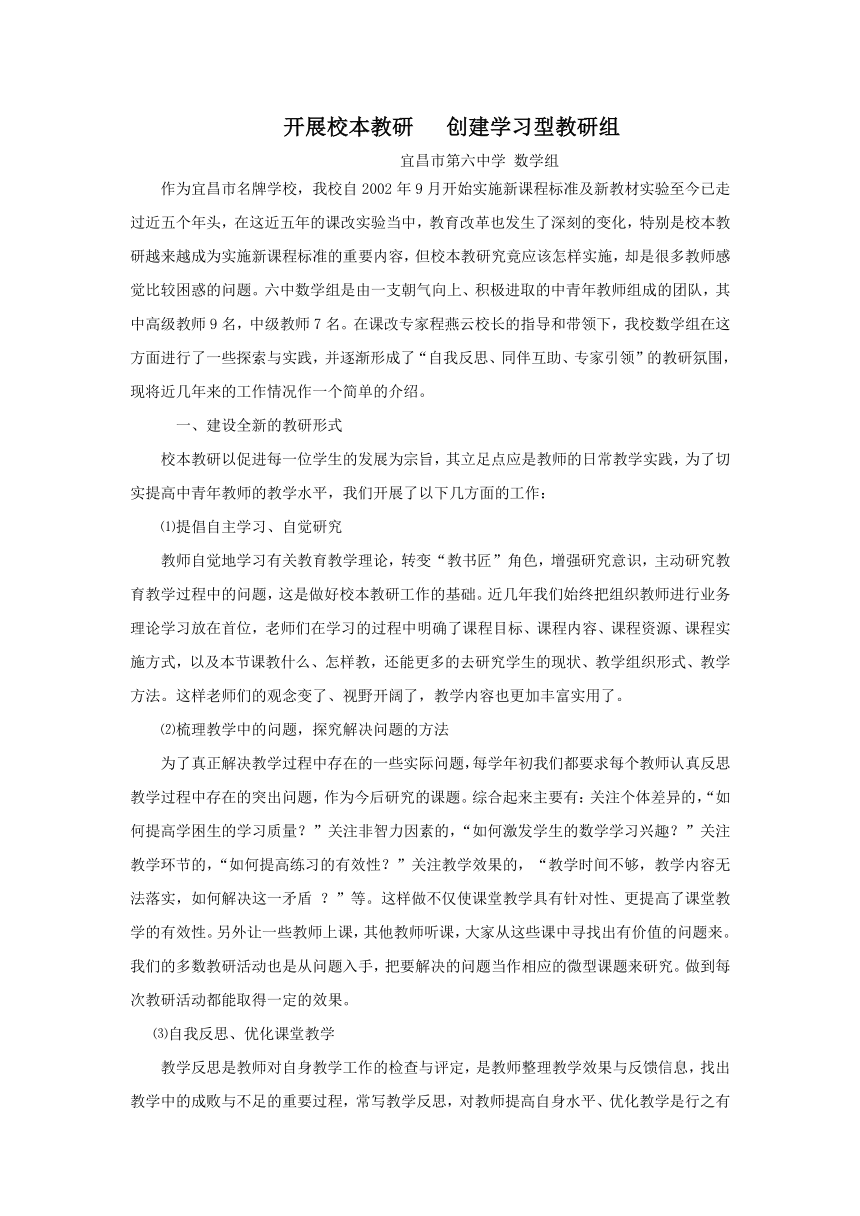 开展校本教研　创建学习型教研组

宜昌市第六中学 数学组

作为宜昌市名牌学校，我校自 2002 年 9 月开始实施新课程标准及新教材实验至今已走过近五个年头，在这近五年的课改实验当中，教育改革也发生了深刻的变化，特别是校本教研越来越成为实施新课程标准的重要内容，但校本教研究竟应该怎样实施，却是很多教师感觉比较困惑的问题。六中数学组是由一支朝气向上、积极进取的中青年教师组成的团队，其中高级教师 9 名，中级教师 7 名。在课改专家程燕云校长的指导和带领下，我校数学组在这方面进行了一些探索与实践，并逐渐形成了“自我反思、同伴互助、专家引领”的教研氛围，现将近几年来的工作情况作一个简单的介绍。

一、建设全新的教研形式

校本教研以促进每一位学生的发展为宗旨，其立足点应是教师的日常教学实践，为了切实提高中青年教师的教学水平，我们开展了以下几方面的工作：

⑴提倡自主学习、自觉研究

教师自觉地学习有关教育教学理论，转变“教书匠”角色，增强研究意识，主动研究教育教学过程中的问题，这是做好校本教研工作的基础。近几年我们始终把组织教师进行业务理论学习放在首位，老师们在学习的过程中明确了课程目标、课程内容、课程资源、课程实施方式，以及本节课教什么、怎样教，还能更多的去研究学生的现状、教学组织形式、教学方法。这样老师们的观念变了、视野开阔了，教学内容也更加丰富实用了。

⑵梳理教学中的问题，探究解决问题的方法

为了真正解决教学过程中存在的一些实际问题，每学年初我们都要求每个教师认真反思教学过程中存在的突出问题，作为今后研究的课题。综合起来主要有：关注个体差异的，“如何提高学困生的学习质量？”关注非智力因素的，“如何激发学生的数学学习兴趣？”关注教学环节的，“如何提高练习的有效性？”关注教学效果的，“教学时间不够，教学内容无法落实，如何解决这一矛盾 ？”等。这样做不仅使课堂教学具有针对性、更提高了课堂教学的有效性。另外让一些教师上课，其他教师听课，大家从这些课中寻找出有价值的问题来。我们的多数教研活动也是从问题入手，把要解决的问题当作相应的微型课题来研究。做到每次教研活动都能取得一定的效果。

⑶自我反思、优化课堂教学

教学反思是教师对自身教学工作的检查与评定，是教师整理教学效果与反馈信息，找出教学中的成败与不足的重要过程，常写教学反思，对教师提高自身水平、优化教学是行之有